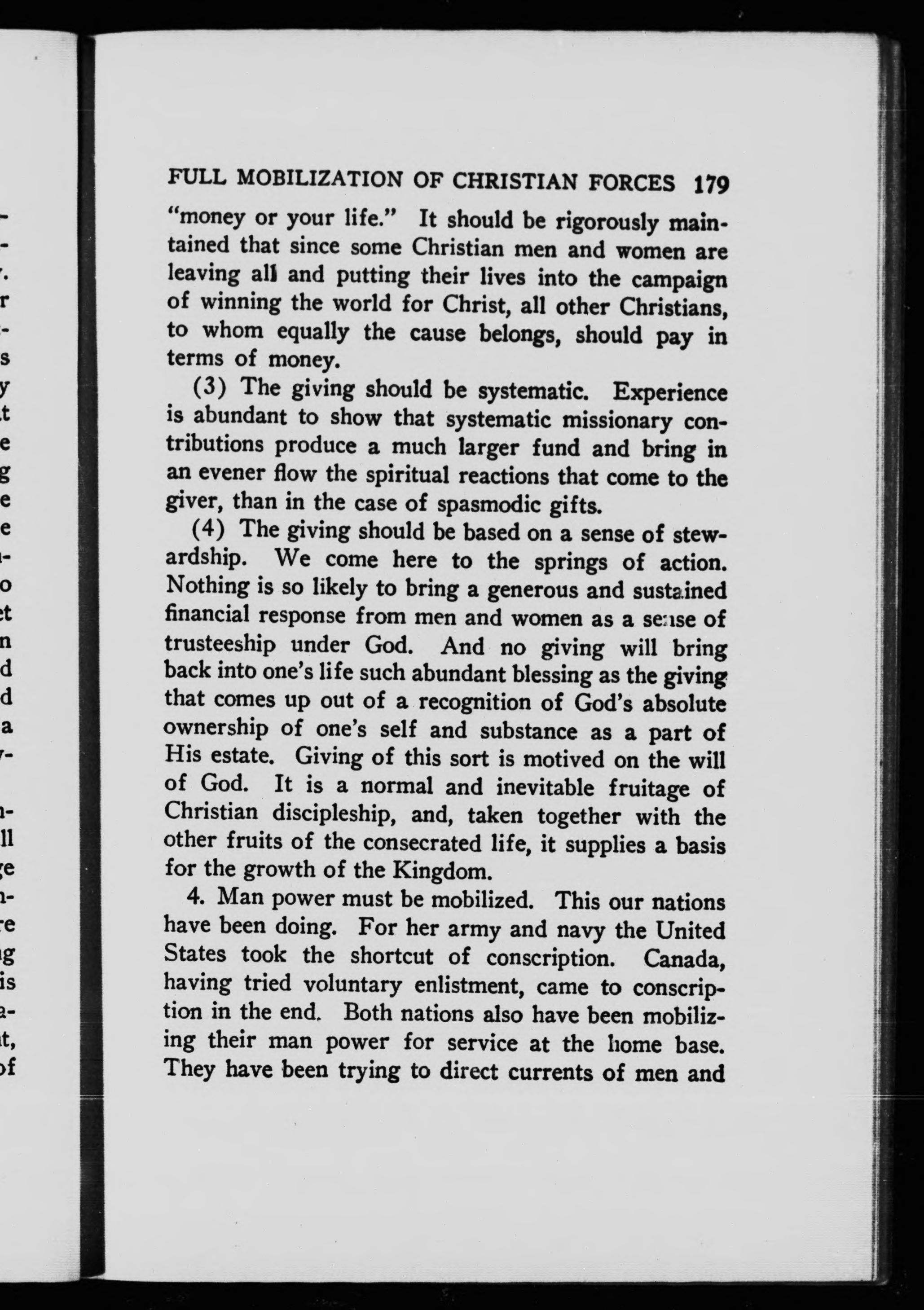 FULL MOBILIZATION OF CHRISTIAN FORCES 179

"money or your life." It should be rigorously maintained that since some Christian men and women are leaving all and putting their lives into the campaign of winning the world for Christ, all other Christians, to whom equally the cause belongs, should pay in terms of money.

(3) The giving should be systematic. Experience is abundant to show that systematic missionary contributions produce a much larger fund and bring in an evener flow the spiritual reactions that come to the giver, than in the case of spasmodic gifts.

(4) The giving should be based on a sense of stewardship. We come here to the springs of action. Nothing is so likely to bring a generous and sustained financial response from men and women as a sense of trusteeship under God. And no giving will bring back into one's life such abundant blessing as the giving that comes up out of a recognition of God's absolute ownership of one's self and substance as a part of His estate. Giving of this sort is motived on the will of God. It is a normal and inevitable fruitage of Christian discipleship, and, taken together with the other fruits of the consecrated life, it supplies a basis for the growth of the Kingdom.

4. Man power must be mobilized. This our nations have been doing. For her army and navy the United States took the shortcut of conscription. Canada, having tried voluntary enlistment, came to conscription in the end. Both nations also have been mobilizing their man power for service at the home base. They have been trying to direct currents of men and